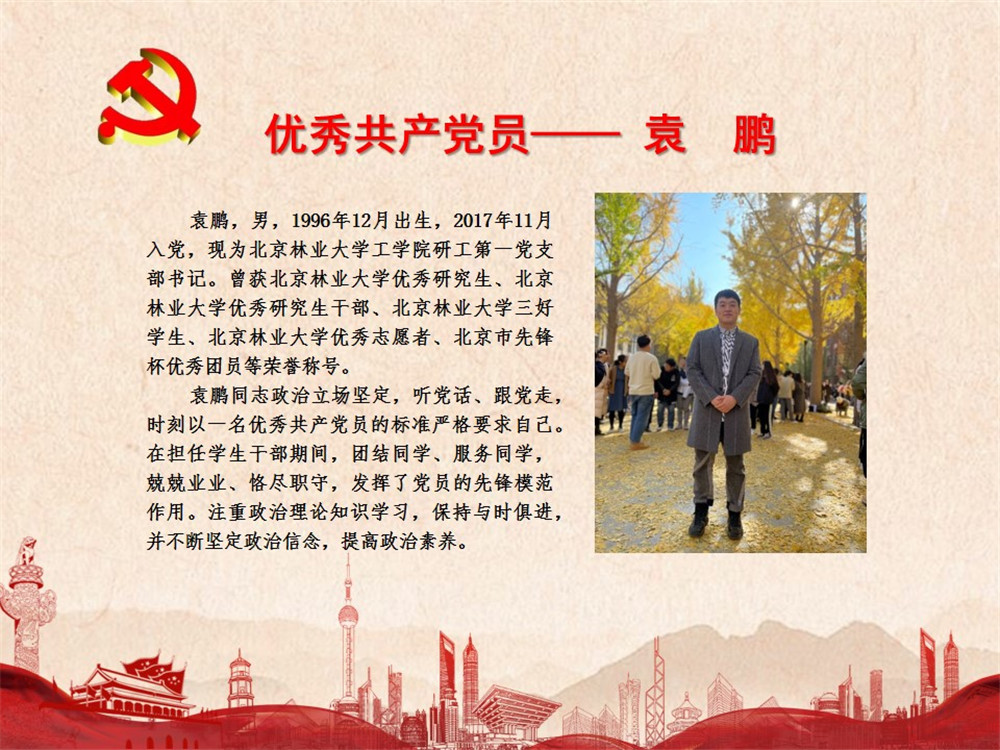 优秀共产党员—— 袁 鹏

袁鹏，男，1996年12月出生，2017年11月入党，现为北京林业大学工学院研工第一党支部书记。曾获北京林业大学优秀研究生、北京林业大学优秀研究生干部、北京林业大学三好学生、北京林业大学优秀志愿者、北京市先锋杯优秀团员等荣誉称号。

袁鹏同志政治立场坚定，听党话、跟党走，时刻以一名优秀共产党员的标准严格要求自己。在担任学生干部期间，团结同学、服务同学，兢兢业业、恪尽职守，发挥了党员的先锋模范作用。注重政治理论知识学习，保持与时俱进，并不断坚定政治信念，提高政治素养。